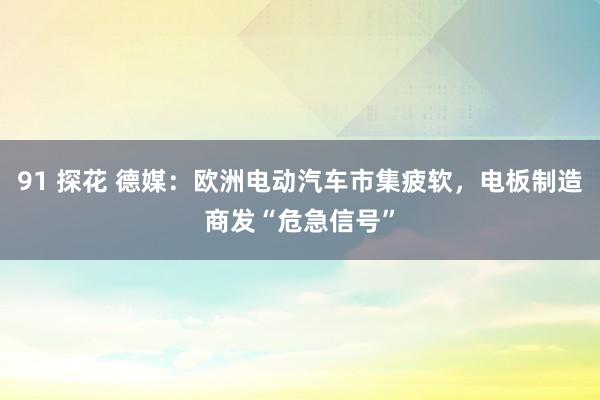 91 探花 德媒：欧洲电动汽车市集疲软，电板制造商发“危急信号”